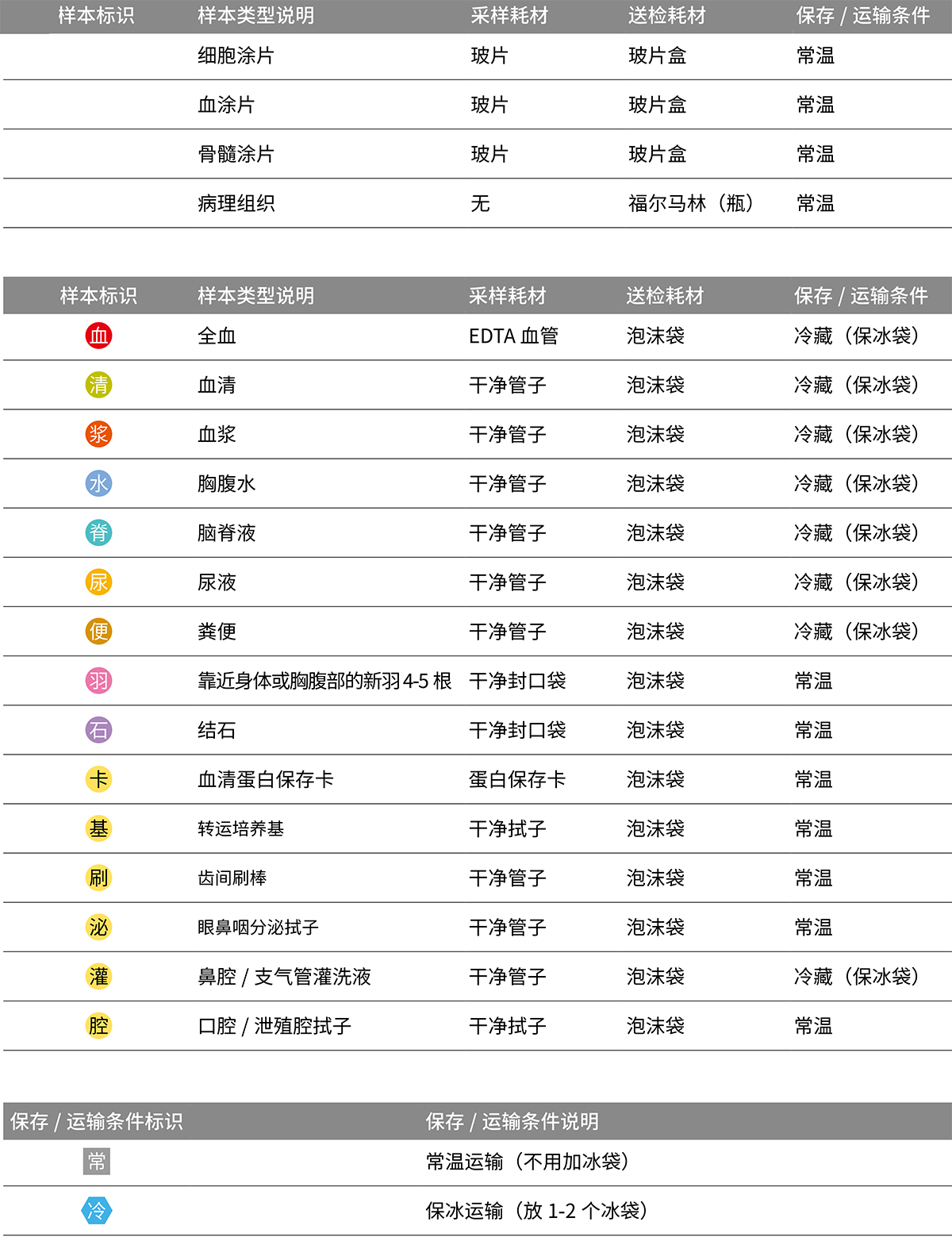 | 样本标识 | 样本类型说明 | 采样耗材 | 送检耗材 | 保存 / 运输条件 |
|---|---|---|---|---|
| | 细胞涂片 | 玻片 | 玻片盒 | 常温 |
| | 血涂片 | 玻片 | 玻片盒 | 常温 |
| | 骨髓涂片 | 玻片 | 玻片盒 | 常温 |
| | 病理组织 | 无 | 福尔马林（瓶） | 常温 |

| 样本标识 | 样本类型说明 | 采样耗材 | 送检耗材 | 保存 / 运输条件 |
|---|---|---|---|---|
| 血 | 全血 | EDTA 血管 | 泡沫袋 | 冷藏（保冰袋） |
| 清 | 血清 | 干净管子 | 泡沫袋 | 冷藏（保冰袋） |
| 浆 | 血浆 | 干净管子 | 泡沫袋 | 冷藏（保冰袋） |
| 水 | 胸腹水 | 干净管子 | 泡沫袋 | 冷藏（保冰袋） |
| 脊 | 脑脊液 | 干净管子 | 泡沫袋 | 冷藏（保冰袋） |
| 尿 | 尿液 | 干净管子 | 泡沫袋 | 冷藏（保冰袋） |
| 便 | 粪便 | 干净管子 | 泡沫袋 | 冷藏（保冰袋） |
| 羽 | 靠近身体或胸腹部的新羽 4-5 根 | 干净封口袋 | 泡沫袋 | 常温 |
| 石 | 结石 | 干净封口袋 | 泡沫袋 | 常温 |
| 卡 | 血清蛋白保存卡 | 蛋白保存卡 | 泡沫袋 | 常温 |
| 基 | 转运培养基 | 干净拭子 | 泡沫袋 | 常温 |
| 刷 | 齿间刷棒 | 干净管子 | 泡沫袋 | 常温 |
| 泌 | 眼鼻咽分泌拭子 | 干净管子 | 泡沫袋 | 常温 |
| 灌 | 鼻腔 / 支气管灌洗液 | 干净管子 | 泡沫袋 | 冷藏（保冰袋） |
| 腔 | 口腔 / 泄殖腔拭子 | 干净拭子 | 泡沫袋 | 常温 |

| 保存 / 运输条件标识 | 保存 / 运输条件说明 |
|---|---|
| 常 | 常温运输（不用加冰袋） |
| 冷 | 保冰运输（放 1-2 个冰袋） |